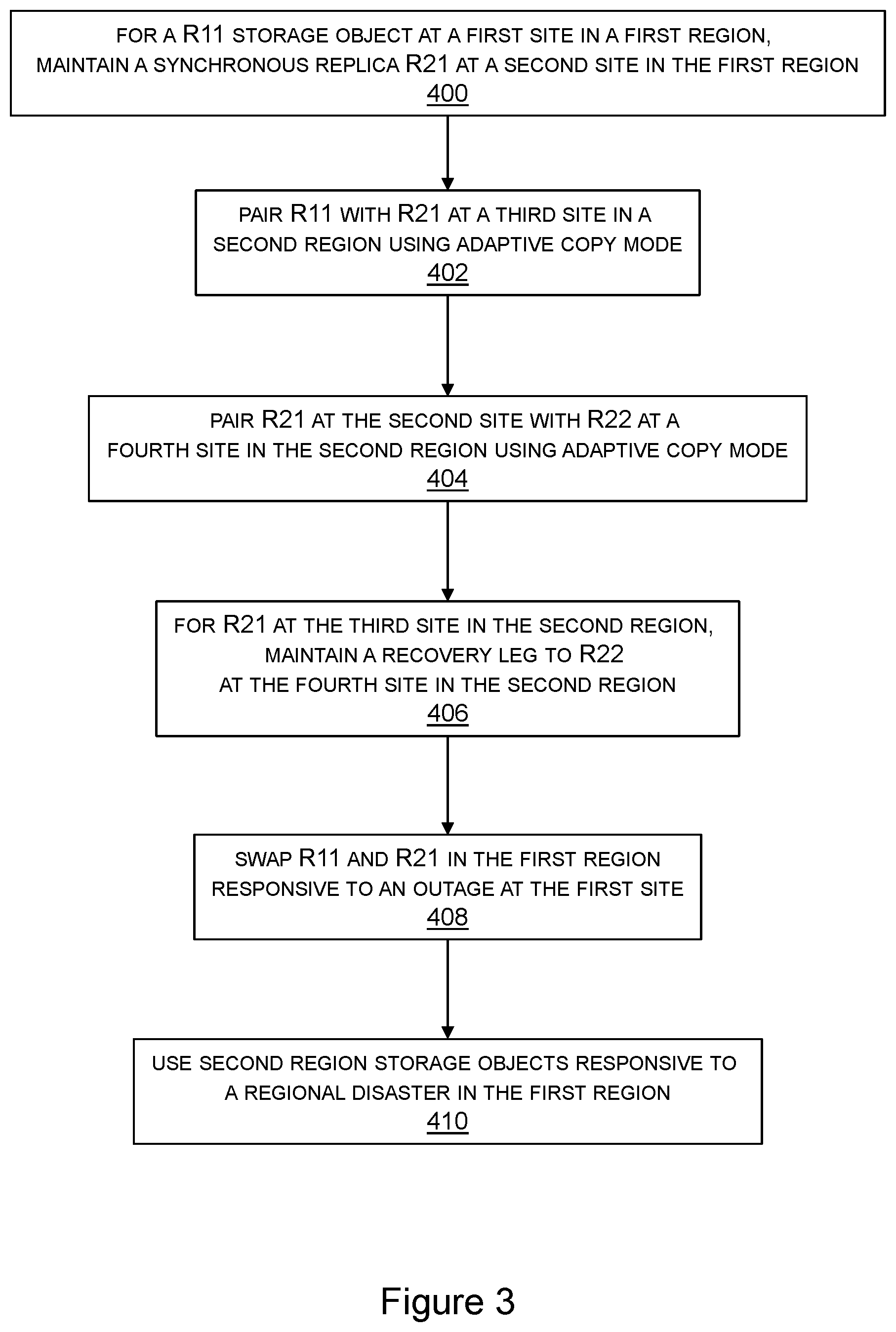 FOR A R11 STORAGE OBJECT AT A FIRST SITE IN A FIRST REGION, MAINTAIN A SYNCHRONOUS REPLICA R21 AT A SECOND SITE IN THE FIRST REGION
400

PAIR R11 WITH R21 AT A THIRD SITE IN A SECOND REGION USING ADAPTIVE COPY MODE
402

PAIR R21 AT THE SECOND SITE WITH R22 AT A FOURTH SITE IN THE SECOND REGION USING ADAPTIVE COPY MODE
404

FOR R21 AT THE THIRD SITE IN THE SECOND REGION, MAINTAIN A RECOVERY LEG TO R22 AT THE FOURTH SITE IN THE SECOND REGION
406

SWAP R11 AND R21 IN THE FIRST REGION RESPONSIVE TO AN OUTAGE AT THE FIRST SITE
408

USE SECOND REGION STORAGE OBJECTS RESPONSIVE TO A REGIONAL DISASTER IN THE FIRST REGION
410

Figure 3